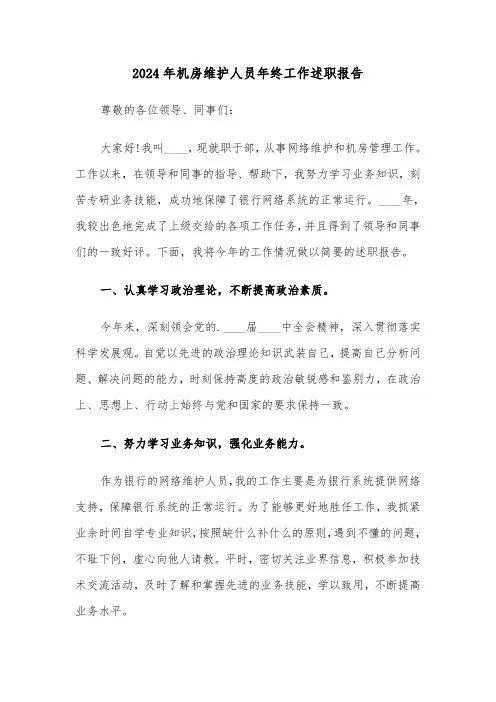 2024年机房维护人员年终工作述职报告

尊敬的各位领导、同事们：

大家好！我叫____，现就职于部，从事网络维护和机房管理工作。工作以来，在领导和同事的指导、帮助下，我努力学习业务知识，刻苦专研业务技能，成功地保障了银行网络系统的正常运行。____年，我较出色地完成了上级交给的各项工作任务，并且得到了领导和同事们的一致好评。下面，我将今年的工作情况做以简要的述职报告。

一、认真学习政治理论，不断提高政治素质。

今年来，深刻领会党的.____届____中全会精神，深入贯彻落实科学发展观。自觉以先进的政治理论知识武装自己，提高自己分析问题、解决问题的能力，时刻保持高度的政治敏锐感和鉴别力，在政治上、思想上、行动上始终与党和国家的要求保持一致。

二、努力学习业务知识，强化业务能力。

作为银行的网络维护人员，我的工作主要是为银行系统提供网络支持，保障银行系统的正常运行。为了能够更好地胜任工作，我抓紧业余时间自学专业知识，按照缺什么补什么的原则，遇到不懂的问题，不耻下问，虚心向他人请教。平时，密切关注业界信息，积极参加技术交流活动，及时了解和掌握先进的业务技能，学以致用，不断提高业务水平。